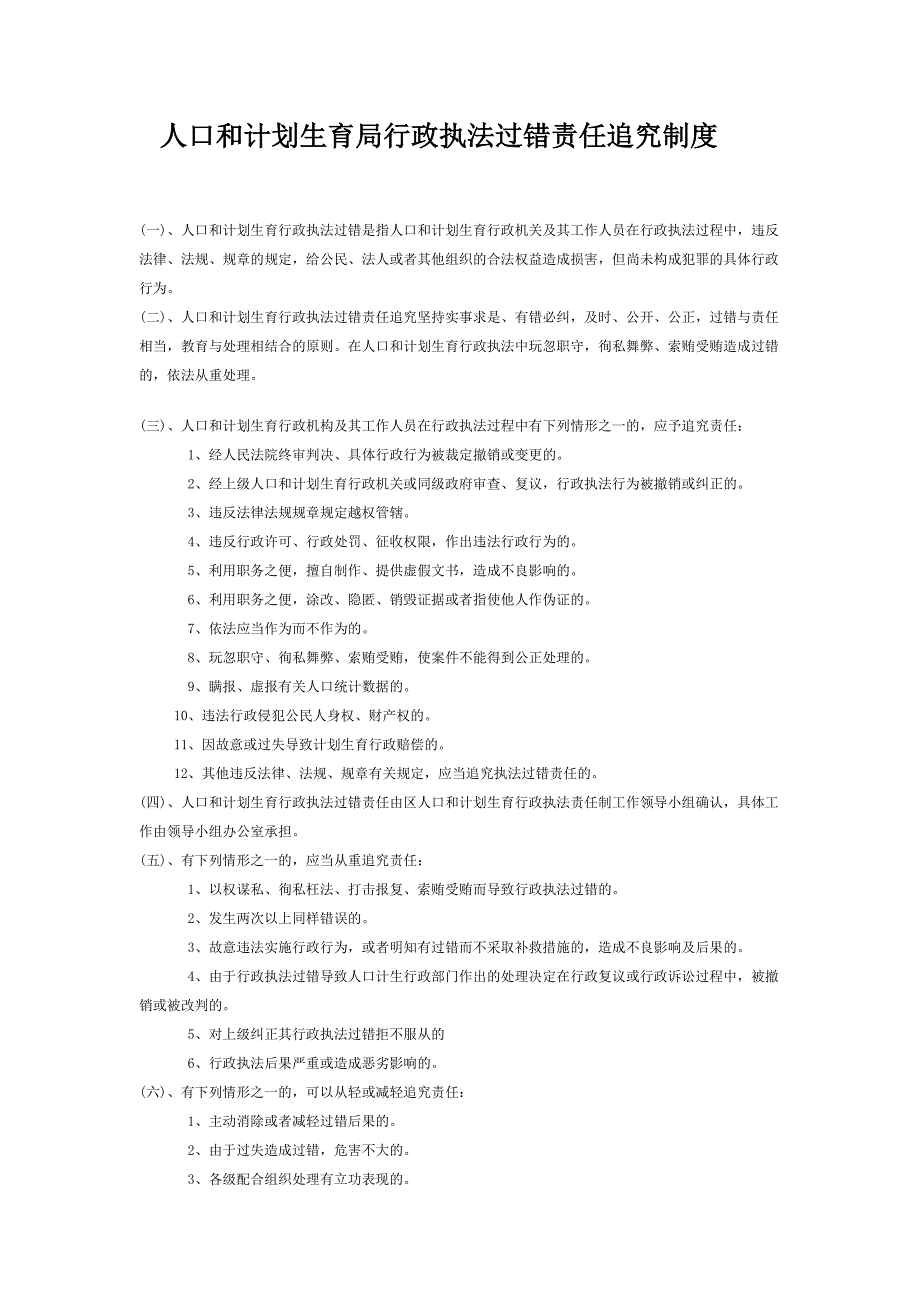 人口和计划生育局行政执法过错责任追究制度

(一)、人口和计划生育行政执法过错是指人口和计划生育行政机关及其工作人员在行政执法过程中，违反法律、法规、规章的规定，给公民、法人或者其他组织的合法权益造成损害，但尚未构成犯罪的具体行政行为。

(二)、人口和计划生育行政执法过错责任追究坚持实事求是、有错必纠，及时、公开、公正，过错与责任相当，教育与处理相结合的原则。在人口和计划生育行政执法中玩忽职守，徇私舞弊、索贿受贿造成过错的，依法从重处理。

(三)、人口和计划生育行政机构及其工作人员在行政执法过程中有下列情形之一的，应予追究责任：

1、经人民法院终审判决、具体行政行为被裁定撤销或变更的。

2、经上级人口和计划生育行政机关或同级政府审查、复议，行政执法行为被撤销或纠正的。

3、违反法律法规规章规定越权管辖。

4、违反行政许可、行政处罚、征收权限，作出违法行政行为的。

5、利用职务之便，擅自制作、提供虚假文书，造成不良影响的。

6、利用职务之便，涂改、隐匿、销毁证据或者指使他人作伪证的。

7、依法应当作为而不作为的。

8、玩忽职守、徇私舞弊、索贿受贿，使案件不能得到公正处理的。

9、瞒报、虚报有关人口统计数据的。

10、违法行政侵犯公民人身权、财产权的。

11、因故意或过失导致计划生育行政赔偿的。

12、其他违反法律、法规、规章有关规定，应当追究执法过错责任的。

(四)、人口和计划生育行政执法过错责任由区人口和计划生育行政执法责任制工作领导小组确认，具体工作由领导小组办公室承担。

(五)、有下列情形之一的，应当从重追究责任：

1、以权谋私、徇私枉法、打击报复、索贿受贿而导致行政执法过错的。

2、发生两次以上同样错误的。

3、故意违法实施行政行为，或者明知有过错而不采取补救措施的，造成不良影响及后果的。

4、由于行政执法过错导致人口计生行政部门作出的处理决定在行政复议或行政诉讼过程中，被撤销或被改判的。

5、对上级纠正其行政执法过错拒不服从的

6、行政执法后果严重或造成恶劣影响的。

(六)、有下列情形之一的，可以从轻或减轻追究责任：

1、主动消除或者减轻过错后果的。

2、由于过失造成过错，危害不大的。

3、各级配合组织处理有立功表现的。